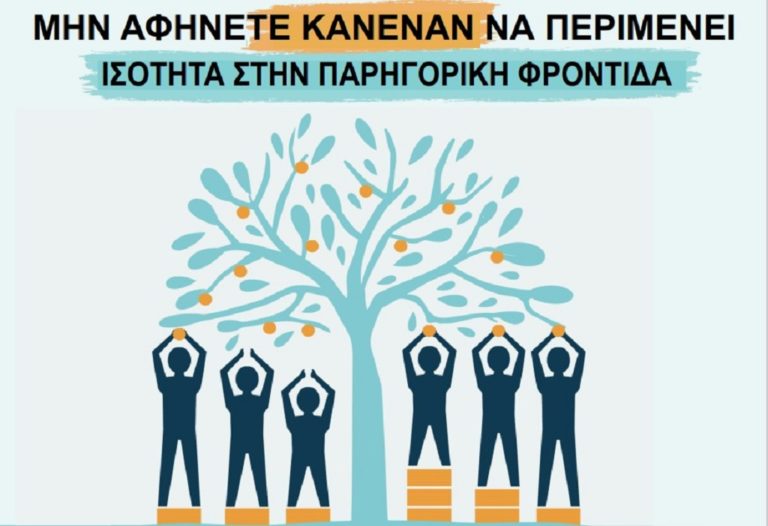 ΜΗΝ ΑΦΗΝΕΤΕ ΚΑΝΕΝΑΝ ΝΑ ΠΕΡΙΜΕΝΕΙ
ΙΣΟΤΗΤΑ ΣΤΗΝ ΠΑΡΗΓΟΡΙΚΗ ΦΡΟΝΤΙΔΑ